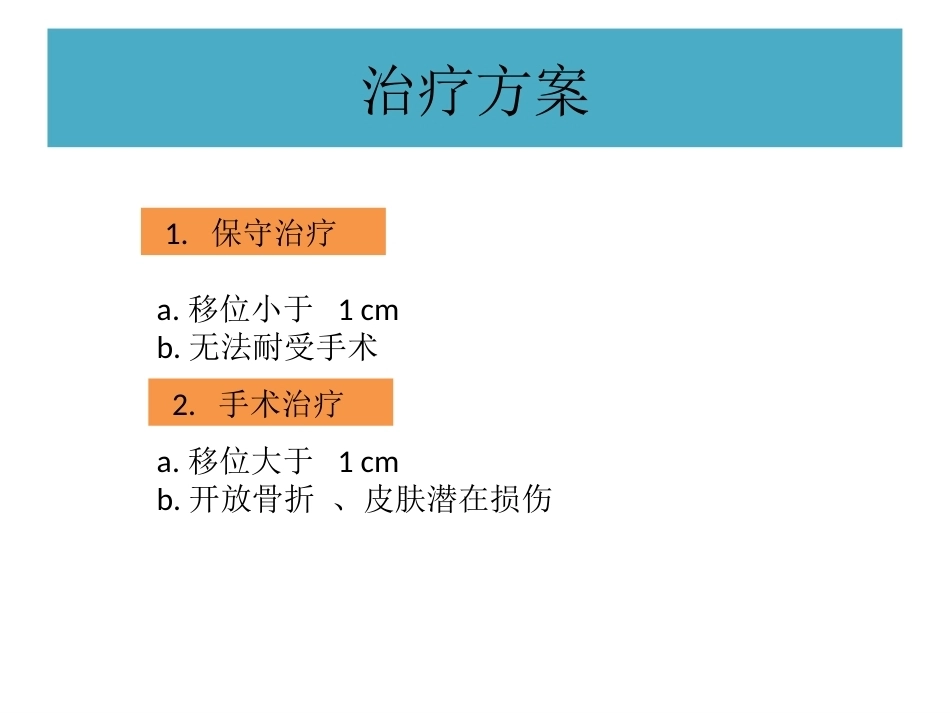 治疗方案

1. 保守治疗

a. 移位小于 1 cm
b. 无法耐受手术

2. 手术治疗

a. 移位大于 1 cm
b. 开放骨折 、皮肤潜在损伤